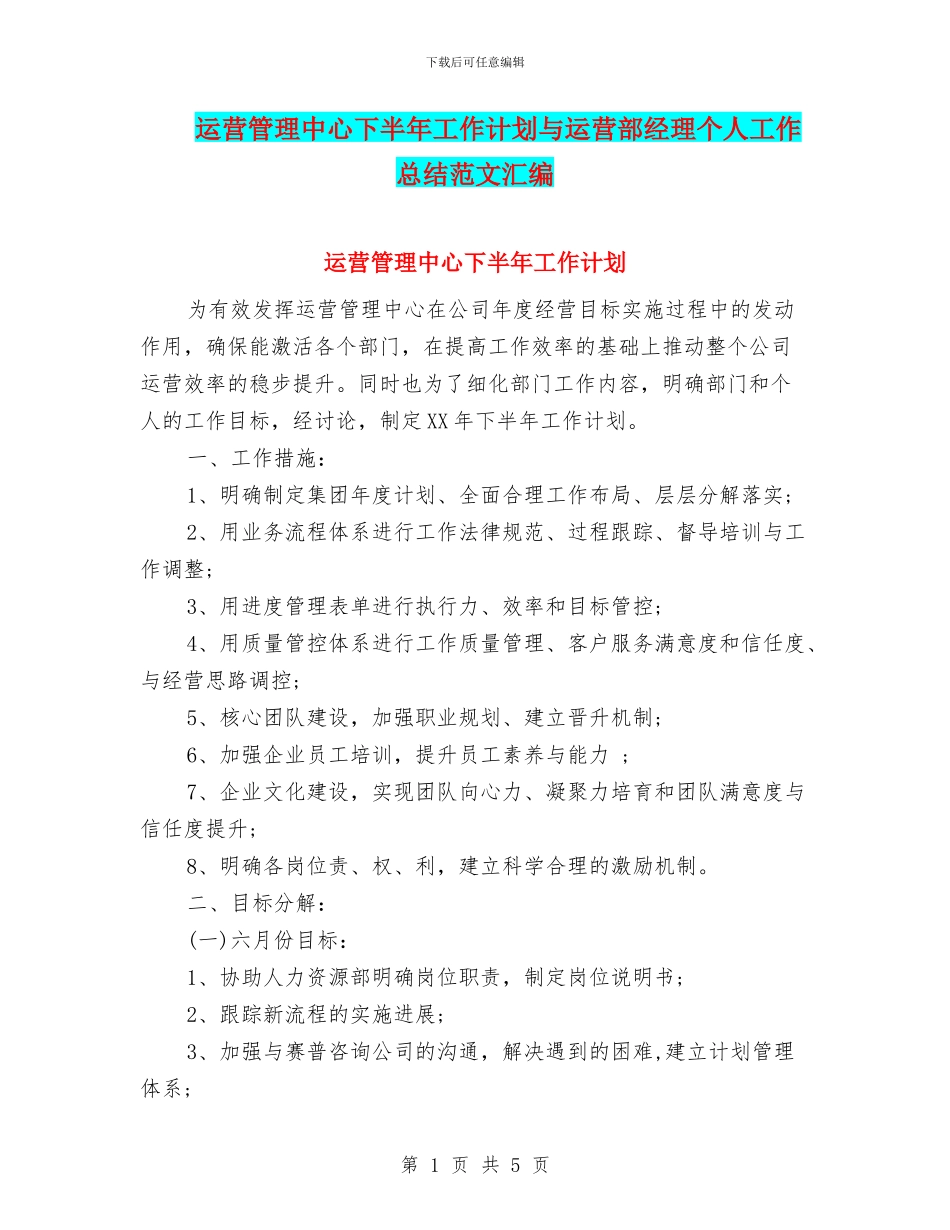 下载后可任意编辑

运营管理中心下半年工作计划与运营部经理个人工作总结范文汇编

运营管理中心下半年工作计划

为有效发挥运营管理中心在公司年度经营目标实施过程中的发动作用，确保能激活各个部门，在提高工作效率的基础上推动整个公司运营效率的稳步提升。同时也为了细化部门工作内容，明确部门和个人的工作目标，经讨论，制定XX年下半年工作计划。

一、工作措施：

1、明确制定集团年度计划、全面合理工作布局、层层分解落实；

2、用业务流程体系进行工作法律规范、过程跟踪、督导培训与工作调整；

3、用进度管理表单进行执行力、效率和目标管控；

4、用质量管控体系进行工作质量管理、客户服务满意度和信任度、与经营思路调控；

5、核心团队建设，加强职业规划、建立晋升机制；

6、加强企业员工培训，提升员工素养与能力 ；

7、企业文化建设，实现团队向心力、凝聚力培育和团队满意度与信任度提升；

8、明确各岗位责、权、利，建立科学合理的激励机制。

二、目标分解：

(一)六月份目标：

1、协助人力资源部明确岗位职责，制定岗位说明书；

2、跟踪新流程的实施进展；

3、加强与赛普咨询公司的沟通，解决遇到的困难,建立计划管理体系；

第 1 页 共 5 页